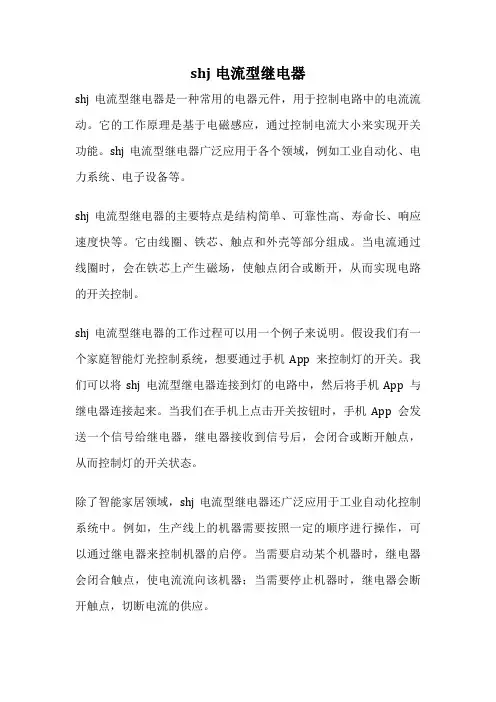 shj 电流型继电器

shj 电流型继电器是一种常用的电器元件，用于控制电路中的电流流动。它的工作原理是基于电磁感应，通过控制电流大小来实现开关功能。shj 电流型继电器广泛应用于各个领域，例如工业自动化、电力系统、电子设备等。

shj 电流型继电器的主要特点是结构简单、可靠性高、寿命长、响应速度快等。它由线圈、铁芯、触点和外壳等部分组成。当电流通过线圈时，会在铁芯上产生磁场，使触点闭合或断开，从而实现电路的开关控制。

shj 电流型继电器的工作过程可以用一个例子来说明。假设我们有一个家庭智能灯光控制系统，想要通过手机 App 来控制灯的开关。我们可以将 shj 电流型继电器连接到灯的电路中，然后将手机 App 与继电器连接起来。当我们在手机上点击开关按钮时，手机 App 会发送一个信号给继电器，继电器接收到信号后，会闭合或断开触点，从而控制灯的开关状态。

除了智能家居领域，shj 电流型继电器还广泛应用于工业自动化控制系统中。例如，生产线上的机器需要按照一定的顺序进行操作，可以通过继电器来控制机器的启停。当需要启动某个机器时，继电器会闭合触点，使电流流向该机器；当需要停止机器时，继电器会断开触点，切断电流的供应。